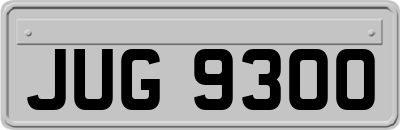 JUG 9300